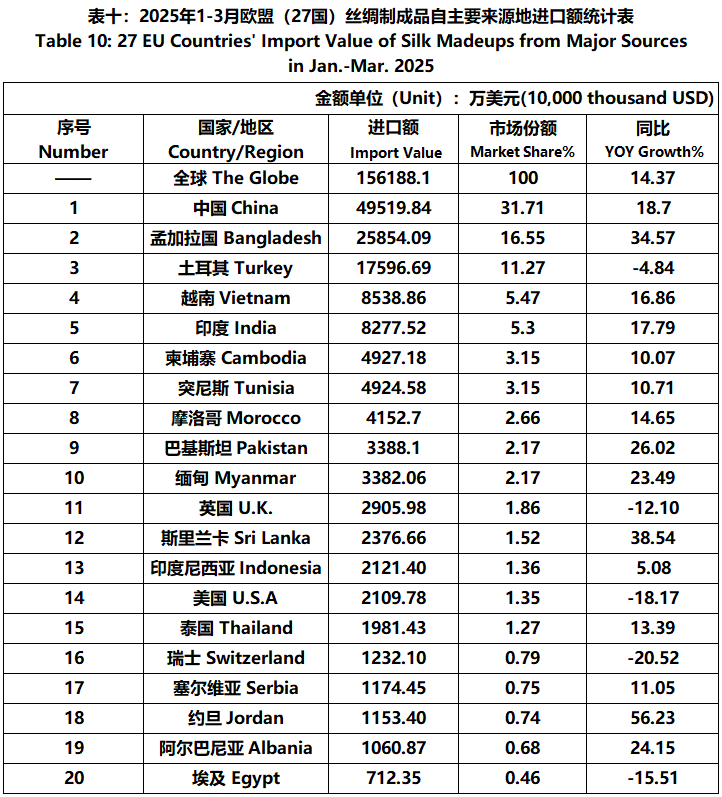 表十：2025年1-3月欧盟（27国）丝绸制成品自主要来源地进口额统计表
Table 10: 27 EU Countries' Import Value of Silk Madeups from Major Sources in Jan.-Mar. 2025

金额单位（Unit）：万美元(10,000 thousand USD)

| 序号 Number | 国家/地区 Country/Region | 进口额 Import Value | 市场份额 Market Share% | 同比 YOY Growth% |
|---|---|---|---|---|
| —— | 全球 The Globe | 156188.1 | 100 | 14.37 |
| 1 | 中国 China | 49519.84 | 31.71 | 18.7 |
| 2 | 孟加拉国 Bangladesh | 25854.09 | 16.55 | 34.57 |
| 3 | 土耳其 Turkey | 17596.69 | 11.27 | -4.84 |
| 4 | 越南 Vietnam | 8538.86 | 5.47 | 16.86 |
| 5 | 印度 India | 8277.52 | 5.3 | 17.79 |
| 6 | 柬埔寨 Cambodia | 4927.18 | 3.15 | 10.07 |
| 7 | 突尼斯 Tunisia | 4924.58 | 3.15 | 10.71 |
| 8 | 摩洛哥 Morocco | 4152.7 | 2.66 | 14.65 |
| 9 | 巴基斯坦 Pakistan | 3388.1 | 2.17 | 26.02 |
| 10 | 缅甸 Myanmar | 3382.06 | 2.17 | 23.49 |
| 11 | 英国 U.K. | 2905.98 | 1.86 | -12.10 |
| 12 | 斯里兰卡 Sri Lanka | 2376.66 | 1.52 | 38.54 |
| 13 | 印度尼西亚 Indonesia | 2121.40 | 1.36 | 5.08 |
| 14 | 美国 U.S.A | 2109.78 | 1.35 | -18.17 |
| 15 | 泰国 Thailand | 1981.43 | 1.27 | 13.39 |
| 16 | 瑞士 Switzerland | 1232.10 | 0.79 | -20.52 |
| 17 | 塞尔维亚 Serbia | 1174.45 | 0.75 | 11.05 |
| 18 | 约旦 Jordan | 1153.40 | 0.74 | 56.23 |
| 19 | 阿尔巴尼亚 Albania | 1060.87 | 0.68 | 24.15 |
| 20 | 埃及 Egypt | 712.35 | 0.46 | -15.51 |